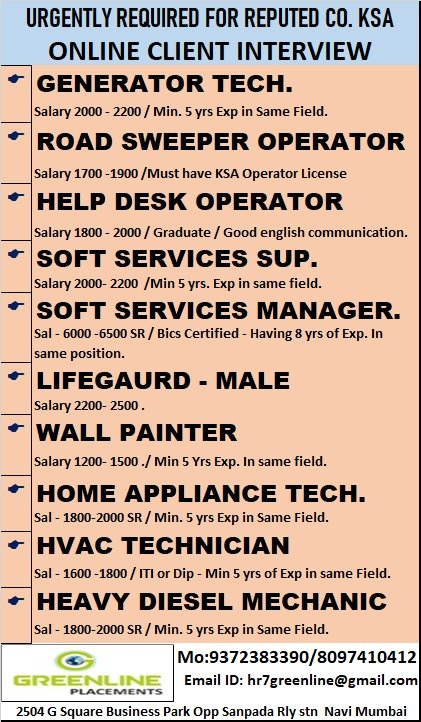 URGENTLY REQUIRED FOR REPUTED CO. KSA
ONLINE CLIENT INTERVIEW

GENERATOR TECH.
Salary 2000 - 2200 / Min. 5 yrs Exp in Same Field.

ROAD SWEEPER OPERATOR
Salary 1700 -1900 /Must have KSA Operator License

HELP DESK OPERATOR
Salary 1800 - 2000 / Graduate / Good english communication.

SOFT SERVICES SUP.
Salary 2000- 2200 /Min 5 yrs. Exp in same field.

SOFT SERVICES MANAGER.
Sal - 6000 -6500 SR / Bics Certified - Having 8 yrs of Exp. In same position.

LIFEGAURD - MALE
Salary 2200- 2500 .

WALL PAINTER
Salary 1200- 1500 ./ Min 5 Yrs Exp. In same field.

HOME APPLIANCE TECH.
Sal - 1800-2000 SR / Min. 5 yrs Exp in Same Field.

HVAC TECHNICIAN
Sal - 1600 -1800 / ITI or Dip - Min 5 yrs of Exp in same Field.

HEAVY DIESEL MECHANIC
Sal - 1800-2000 SR / Min. 5 yrs Exp in Same Field.

GREENLINE
PLACEMENTS

Mo:9372383390/8097410412
Email ID: hr7greenline@gmail.com

2504 G Square Business Park Opp Sanpada Rly stn Navi Mumbai